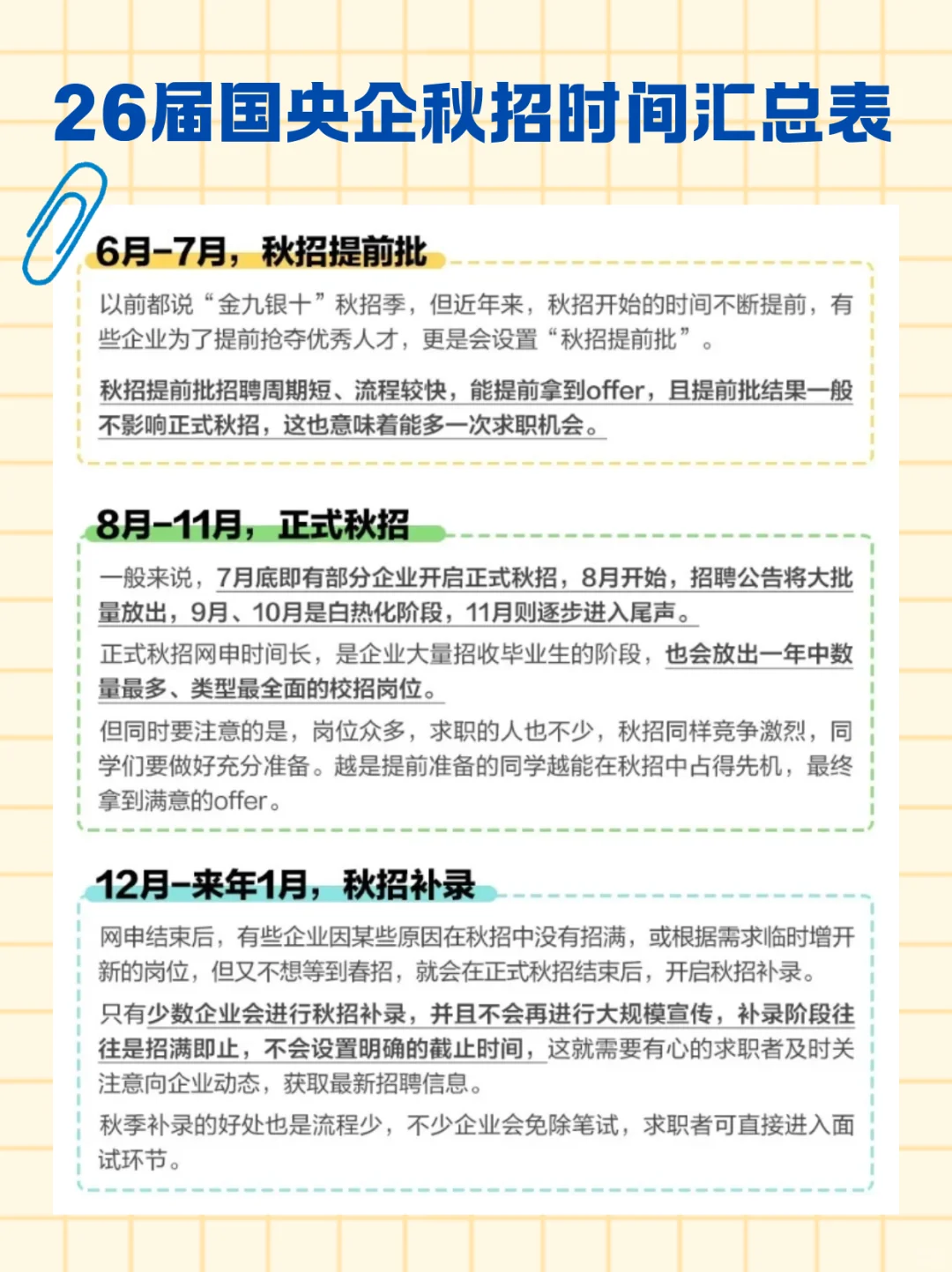 26届国央企秋招时间汇总表

6月-7月，秋招提前批

以前都说“金九银十”秋招季，但近年来，秋招开始的时间不断提前，有些企业为了提前抢夺优秀人才，更是会设置“秋招提前批”。

秋招提前批招聘周期短、流程较快，能提前拿到offer，且提前批结果一般不影响正式秋招，这也意味着能多一次求职机会。

8月-11月，正式秋招

一般来说，7月底即有部分企业开启正式秋招，8月开始，招聘公告将大批量放出，9月、10月是白热化阶段，11月则逐步进入尾声。

正式秋招网申时间长，是企业大量招收毕业生的阶段，也会放出一年中数量最多、类型最全面的校招岗位。

但同时要注意的是，岗位众多，求职的人也不少，秋招同样竞争激烈，同学们要做好充分准备。越是提前准备的同学越能在秋招中占得先机，最终拿到满意的offer。

12月-来年1月，秋招补录

网申结束后，有些企业因某些原因在秋招中没有招满，或根据需求临时增开新的岗位，但又不想等到春招，就会在正式秋招结束后，开启秋招补录。

只有少数企业会进行秋招补录，并且不会再进行大规模宣传，补录阶段往往是招满即止，不会设置明确的截止时间，这就需要有心的求职者及时关注意向企业动态，获取最新招聘信息。

秋季补录的好处也是流程少，不少企业会免除笔试，求职者可直接进入面试环节。